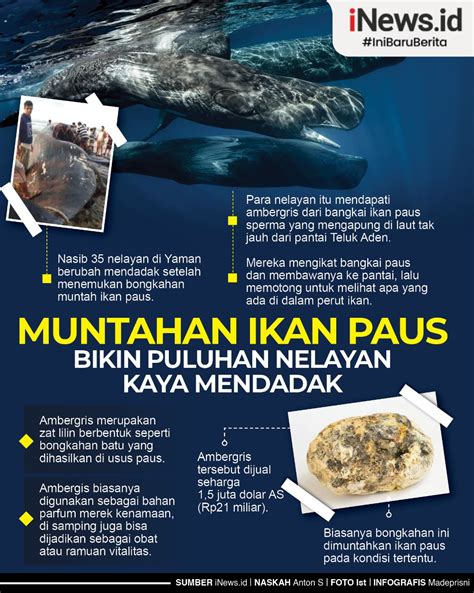 iNews.id
#IniBaruBerita

Nasib 35 nelayan di Yaman berubah mendadak setelah menemukan bongkahan muntah ikan paus.

Para nelayan itu mendapati ambergris dari bangkai ikan paus sperma yang mengapung di laut tak jauh dari pantai Teluk Aden.

Mereka mengikat bangkai paus dan membawanya ke pantai, lalu memotong untuk melihat apa yang ada di dalam perut ikan.

MUNTAHAN IKAN PAUS
BIKIN PULUHAN NELAYAN KAYA MENDADAK

Ambergris merupakan zat lilin berbentuk seperti bongkahan batu yang dihasilkan di usus paus.

Ambergis biasanya digunakan sebagai bahan parfum merek kenamaan, di samping juga bisa dijadikan sebagai obat atau ramuan vitalitas.

Ambergris tersebut dijual seharga 1,5 juta dolar AS (Rp21 miliar).

Biasanya bongkahan ini dimuntahkan ikan paus pada kondisi tertentu.

SUMBER iNews.id | NASKAH Anton S | FOTO Ist | INFOGRAFIS Madeprisni